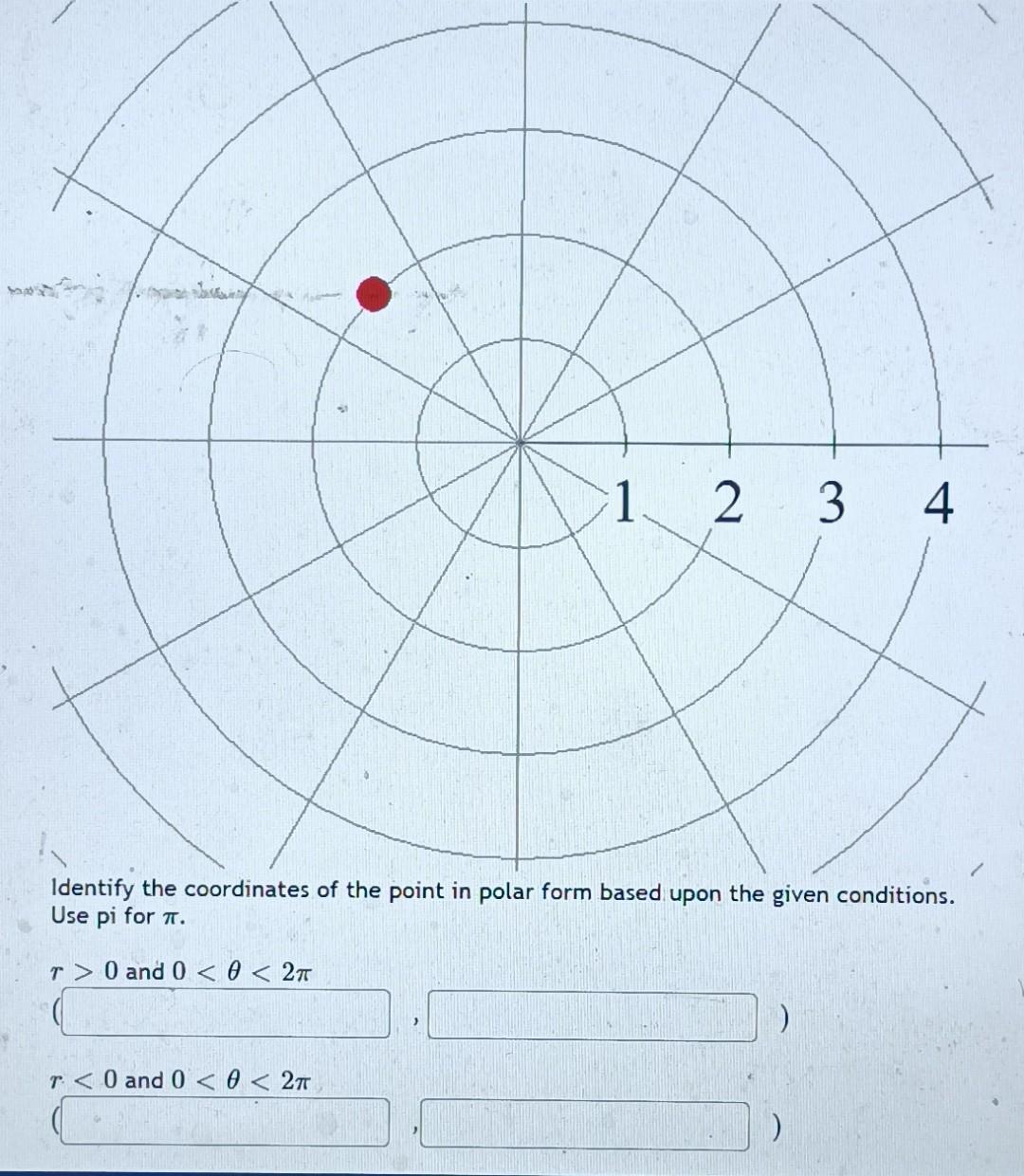 1 2 3 4

Identify the coordinates of the point in polar form based upon the given conditions. Use pi for $\pi$.

$r > 0$ and $0 < \theta < 2\pi$

( , )

$r < 0$ and $0 < \theta < 2\pi$

( , )